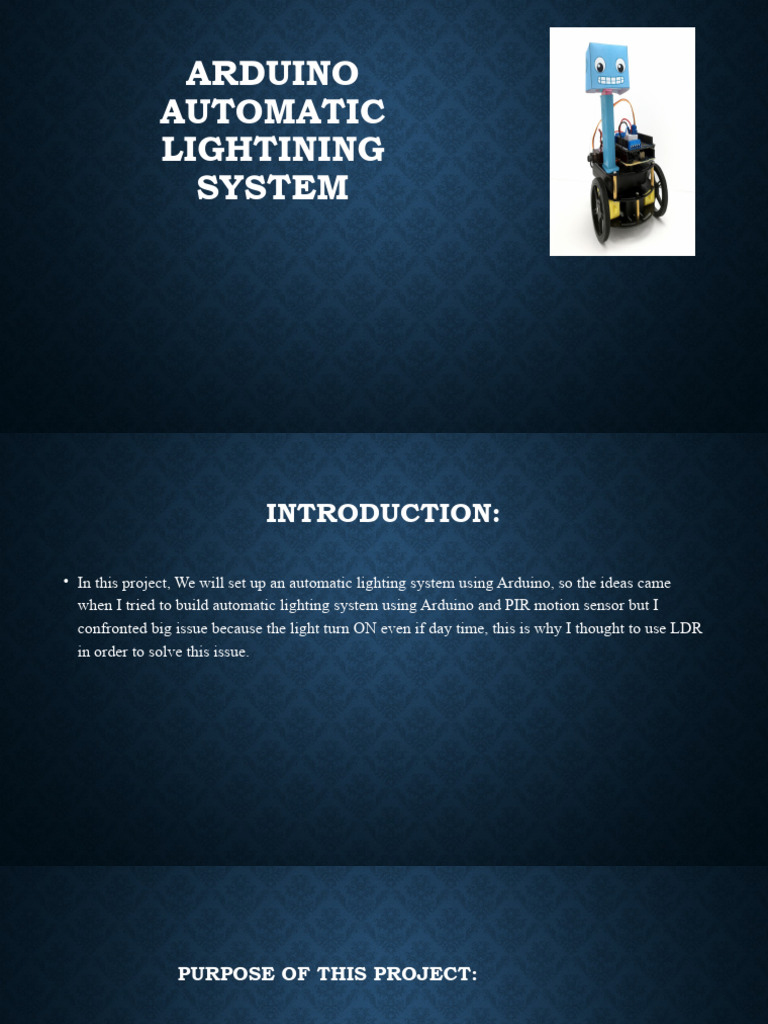 ARDUINO AUTOMATIC LIGHTINING SYSTEM

INTRODUCTION:

• In this project, We will set up an automatic lighting system using Arduino, so the ideas came when I tried to build automatic lighting system using Arduino and PIR motion sensor but I confronted big issue because the light turn ON even if day time, this is why I thought to use LDR in order to solve this issue.

PURPOSE OF THIS PROJECT: